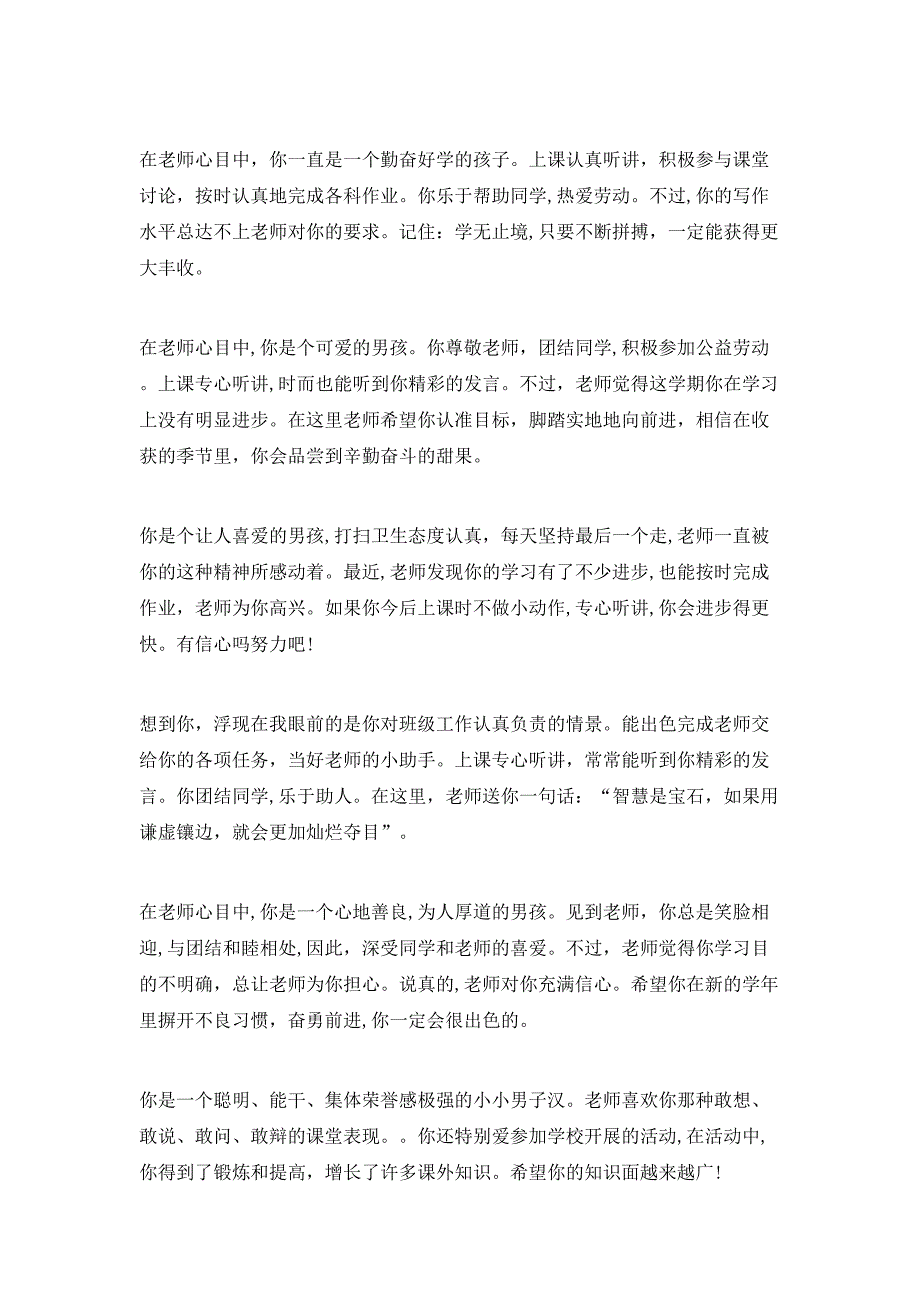 在老师心目中，你一直是一个勤奋好学的孩子。上课认真听讲，积极参与课堂讨论，按时认真地完成各科作业。你乐于帮助同学，热爱劳动。不过，你的写作水平总达不上老师对你的要求。记住：学无止境，只要不断拼搏，一定能获得更大丰收。

在老师心目中，你是个可爱的男孩。你尊敬老师，团结同学，积极参加公益劳动。上课专心听讲，时而也能听到你精彩的发言。不过，老师觉得这学期你在学习上没有明显进步。在这里老师希望你认准目标，脚踏实地地向前进，相信在收获的季节里，你会品尝到辛勤奋斗的甜果。

你是个让人喜爱的男孩，打扫卫生态度认真，每天坚持最后一个走，老师一直被你的这种精神所感动着。最近，老师发现你的学习有了不少进步，也能按时完成作业，老师为你高兴。如果你今后上课时不做小动作，专心听讲，你会进步得更快。有信心吗努力吧！

想到你，浮现在我眼前的是你对班级工作认真负责的情景。能出色完成老师交给你的各项任务，当好老师的小助手。上课专心听讲，常常能听到你精彩的发言。你团结同学，乐于助人。在这里，老师送你一句话：“智慧是宝石，如果用谦虚镶边，就会更加灿烂夺目”。

在老师心目中，你是一个心地善良，为人厚道的男孩。见到老师，你总是笑脸相迎，与团结和睦相处，因此，深受同学和老师的喜爱。不过，老师觉得你学习目的不明确，总让老师为你担心。说真的，老师对你充满信心。希望你在新的学年里摒开不良习惯，奋勇前进，你一定会很出色的。

你是一个聪明、能干、集体荣誉感极强的小小男子汉。老师喜欢你那种敢想、敢说、敢问、敢辩的课堂表现。。你还特别爱参加学校开展的活动，在活动中，你得到了锻炼和提高，增长了许多课外知识。希望你的知识面越来越广！